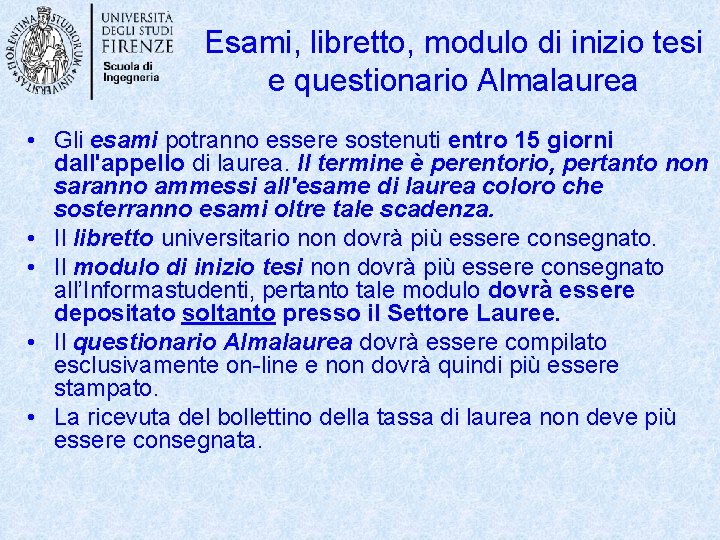 FLORENTINA STUDIORUM UNIVERSITAS

UNIVERSITÀ DEGLI STUDI FIRENZE
Scuola di Ingegneria

Esami, libretto, modulo di inizio tesi e questionario Almalaurea

• Gli esami potranno essere sostenuti entro 15 giorni dall'appello di laurea. Il termine è perentorio, pertanto non saranno ammessi all'esame di laurea coloro che sosterranno esami oltre tale scadenza.
• Il libretto universitario non dovrà più essere consegnato.
• Il modulo di inizio tesi non dovrà più essere consegnato all'Informastudenti, pertanto tale modulo dovrà essere depositato soltanto presso il Settore Lauree.
• Il questionario Almalaurea dovrà essere compilato esclusivamente on-line e non dovrà quindi più essere stampato.
• La ricevuta del bollettino della tassa di laurea non deve più essere consegnata.